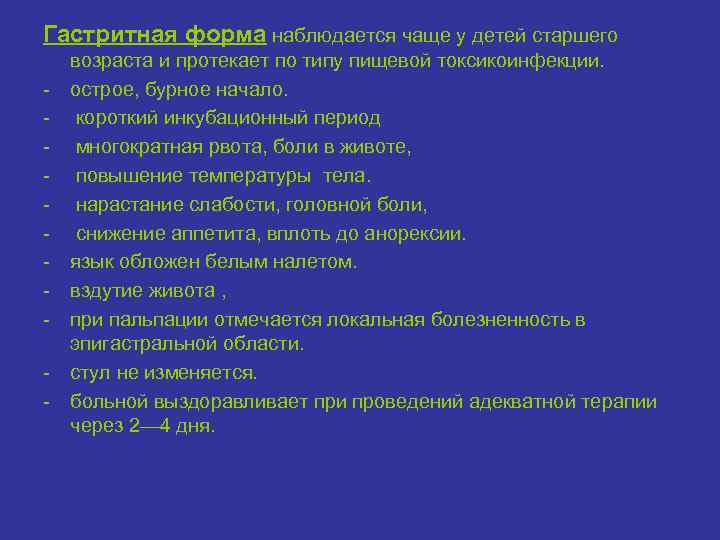 Гастритная форма наблюдается чаще у детей старшего возраста и протекает по типу пищевой токсикоинфекции.
- острое, бурное начало.
- короткий инкубационный период
- многократная рвота, боли в животе,
- повышение температуры тела.
- нарастание слабости, головной боли,
- снижение аппетита, вплоть до анорексии.
- язык обложен белым налетом.
- вздутие живота ,
- при пальпации отмечается локальная болезненность в эпигастральной области.
- стул не изменяется.
- больной выздоравливает при проведений адекватной терапии через 2—4 дня.